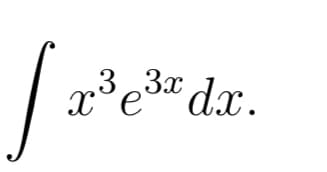 $\int x^3 e^{3x} dx.$